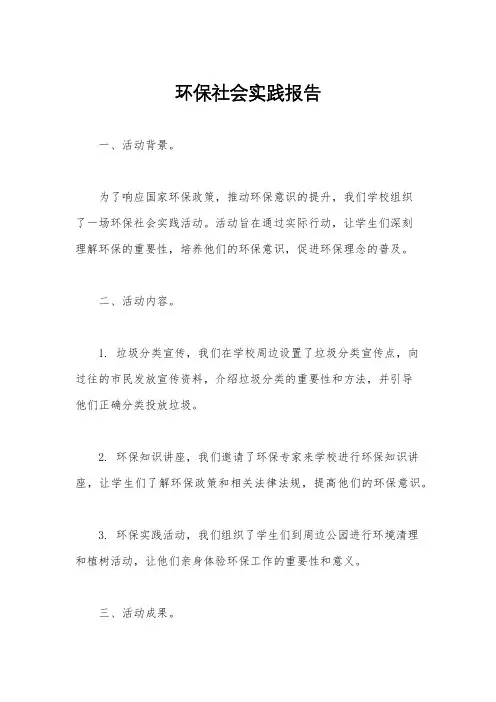 环保社会实践报告

一、活动背景。

为了响应国家环保政策，推动环保意识的提升，我们学校组织了一场环保社会实践活动。活动旨在通过实际行动，让学生们深刻理解环保的重要性，培养他们的环保意识，促进环保理念的普及。

二、活动内容。

1. 垃圾分类宣传，我们在学校周边设置了垃圾分类宣传点，向过往的市民发放宣传资料，介绍垃圾分类的重要性和方法，并引导他们正确分类投放垃圾。

2. 环保知识讲座，我们邀请了环保专家来学校进行环保知识讲座，让学生们了解环保政策和相关法律法规，提高他们的环保意识。

3. 环保实践活动，我们组织了学生们到周边公园进行环境清理和植树活动，让他们亲身体验环保工作的重要性和意义。

三、活动成果。